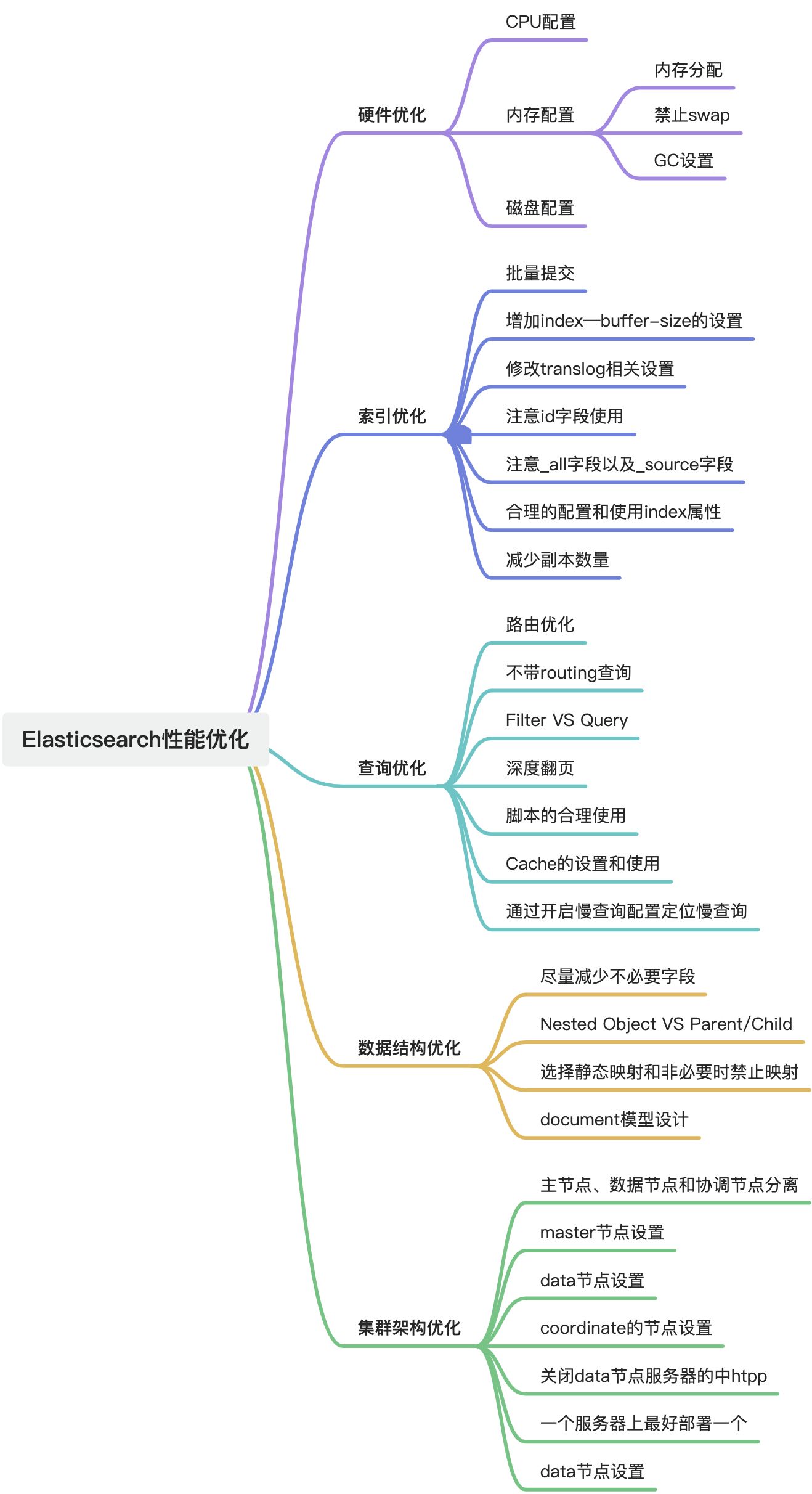 Elasticsearch性能优化

硬件优化
CPU配置
内存配置
内存分配
禁止swap
GC设置
磁盘配置

索引优化
批量提交
增加index—buffer–size的设置
修改translog相关设置
注意id字段使用
注意_all字段以及_source字段
合理的配置和使用index属性
减少副本数量

查询优化
路由优化
不带routing查询
Filter VS Query
深度翻页
脚本的合理使用
Cache的设置和使用
通过开启慢查询配置定位慢查询

数据结构优化
尽量减少不必要字段
Nested Object VS Parent/Child
选择静态映射和非必要时禁止映射
document模型设计

集群架构优化
主节点、数据节点和协调节点分离
master节点设置
data节点设置
coordinate的节点设置
关闭data节点服务器的中htpp
一个服务器上最好部署一个
data节点设置